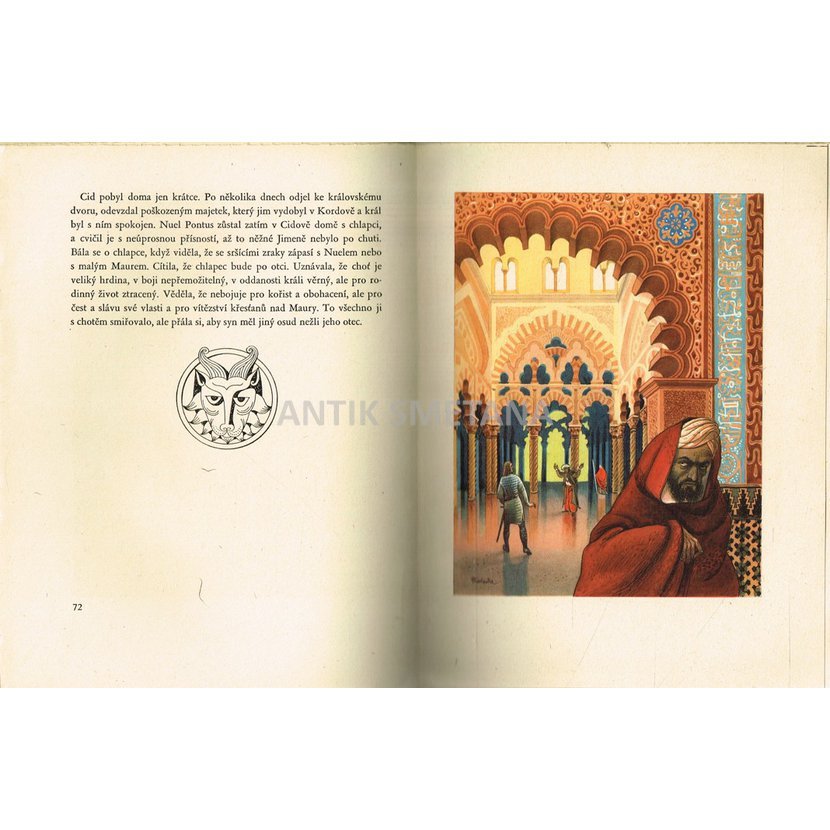 Cid pobyl doma jen krátce. Po několika dnech odjel ke královskému dvoru, odevzdal poškozeným majetek, který jim vydobyl v Kordově a král byl s ním spokojen. Nuel Pontus zůstal zatím v Cidově domě s chlapci, a cvičil je s neúprosnou přísností, až to něžné Jimeně nebylo po chuti. Bála se o chlapce, když viděla, že se sršícími zraky zápasí s Nuelem nebo s malým Maurem. Cítila, že chlapec bude po otci. Uznávala, že choť je veliký hrdina, v boji nepřemožitelný, v oddanosti králi věrný, ale pro rodinný život ztracený. Věděla, že nebojuje pro kořist a obohacení, ale pro čest a slávu své vlasti a pro vítězství křesťanů nad Maury. To všechno ji s chotěm smiřovalo, ale přála si, aby syn měl jiný osud nežli jeho otec.

72

ANTIK SMETANA